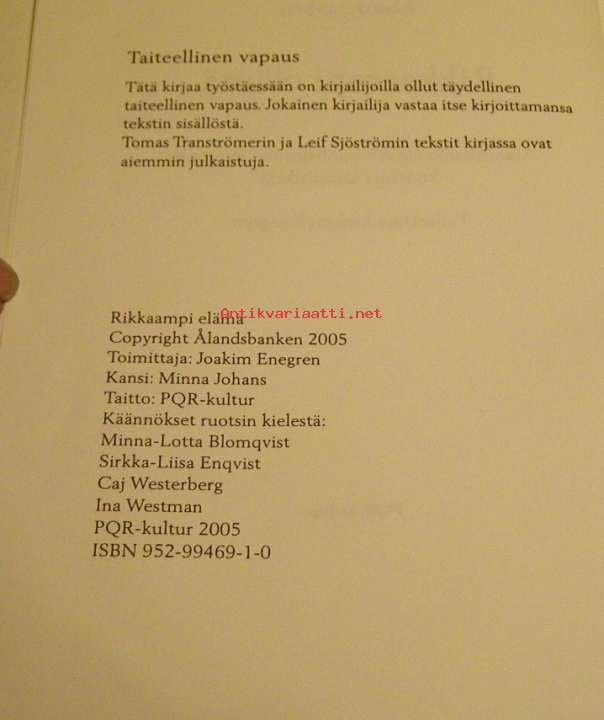 Taiteellinen vapaus

Tätä kirjaa työstäessään on kirjailijoilla ollut täydellinen taiteellinen vapaus. Jokainen kirjailija vastaa itse kirjoittamansa tekstin sisällöstä.
Tomas Tranströmerin ja Leif Sjöströmin tekstit kirjassa ovat aiemmin julkaistuja.

Rikkaampi elämä
Antikvariaatti.net
Copyright Ålandsbanken 2005
Toimittaja: Joakim Enegren
Kansi: Minna Johans
Taitto: PQR-kultur
Käännökset ruotsin kielestä:
Minna-Lotta Blomqvist
Sirkka-Liisa Enqvist
Caj Westerberg
Ina Westman
PQR-kultur 2005
ISBN 952-99469-1-0